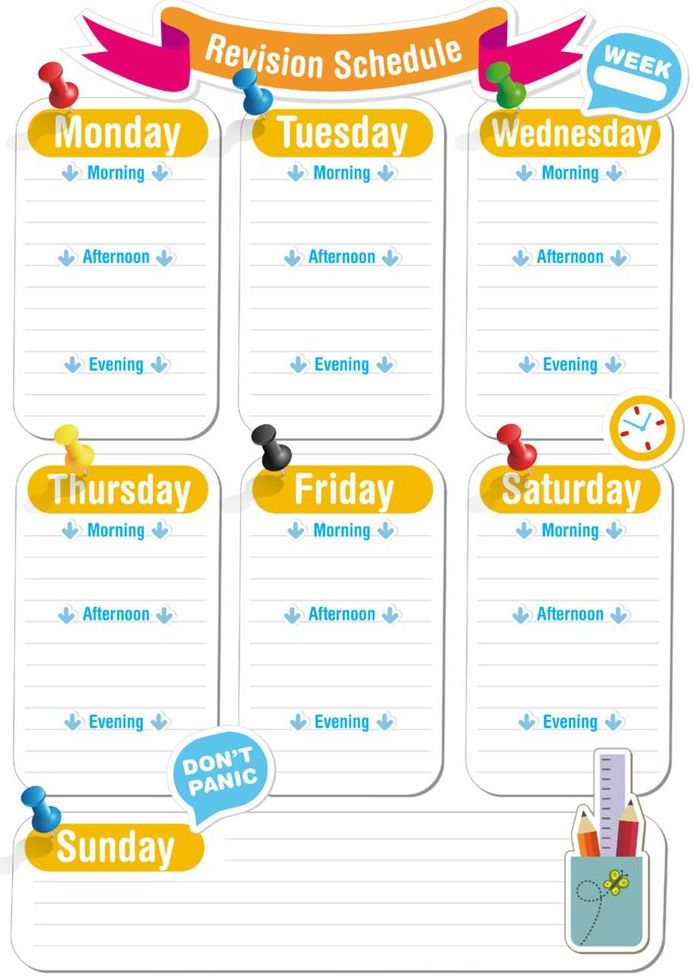 Revision Schedule

WEEK

Monday
Morning
Afternoon
Evening

Tuesday
Morning
Afternoon
Evening

Wednesday
Morning
Afternoon
Evening

Thursday
Morning
Afternoon
Evening

Friday
Morning
Afternoon
Evening

Saturday
Morning
Afternoon
Evening

DON'T PANIC

Sunday